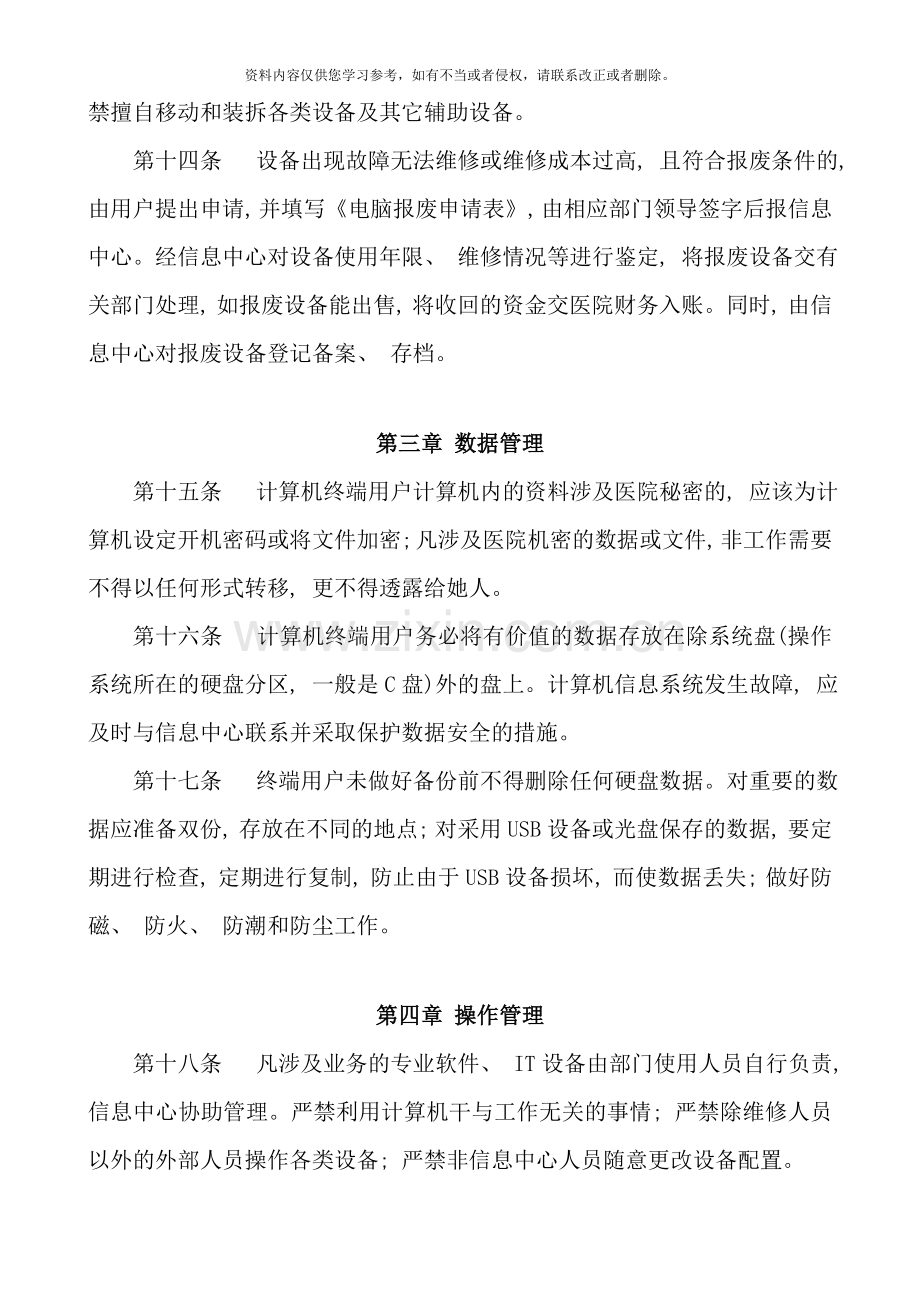 资料内容仅供您学习参考，如有不当或者侵权，请联系改正或者删除。

禁擅自移动和装拆各类设备及其它辅助设备。

第十四条 设备出现故障无法维修或维修成本过高，且符合报废条件的，由用户提出申请，并填写《电脑报废申请表》，由相应部门领导签字后报信息中心。经信息中心对设备使用年限、维修情况等进行鉴定，将报废设备交有关部门处理，如报废设备能出售，将收回的资金交医院财务入账。同时，由信息中心对报废设备登记备案、存档。

第三章 数据管理

第十五条 计算机终端用户计算机内的资料涉及医院秘密的，应该为计算机设定开机密码或将文件加密；凡涉及医院机密的数据或文件，非工作需要不得以任何形式转移，更不得透露给她人。

第十六条 计算机终端用户务必将有价值的数据存放在除系统盘(操作系统所在的硬盘分区，一般是C盘)外的盘上。计算机信息系统发生故障，应及时与信息中心联系并采取保护数据安全的措施。

第十七条 终端用户未做好备份前不得删除任何硬盘数据。对重要的数据应准备双份，存放在不同的地点；对采用USB设备或光盘保存的数据，要定期进行检查，定期进行复制，防止由于USB设备损坏，而使数据丢失；做好防磁、防火、防潮和防尘工作。

第四章 操作管理

第十八条 凡涉及业务的专业软件、IT设备由部门使用人员自行负责，信息中心协助管理。严禁利用计算机干与工作无关的事情；严禁除维修人员以外的外部人员操作各类设备；严禁非信息中心人员随意更改设备配置。

www.zixin.com.cn